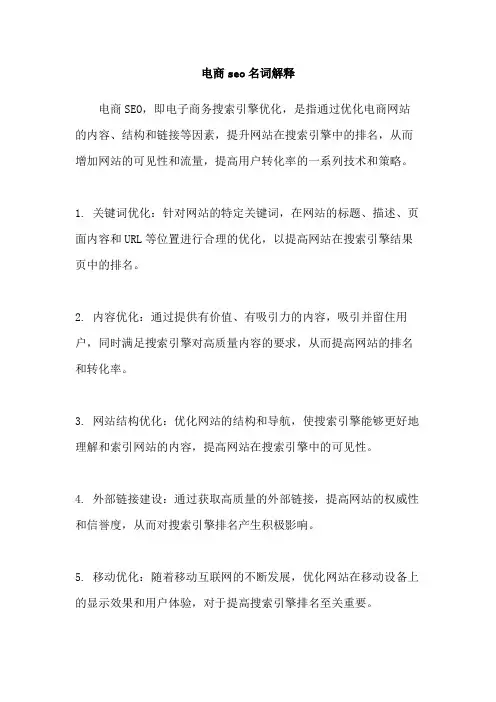 电商 seo 名词解释

电商 SEO，即电子商务搜索引擎优化，是指通过优化电商网站的内容、结构和链接等因素，提升网站在搜索引擎中的排名，从而增加网站的可见性和流量，提高用户转化率的一系列技术和策略。

1. 关键词优化：针对网站的特定关键词，在网站的标题、描述、页面内容和 URL 等位置进行合理的优化，以提高网站在搜索引擎结果页中的排名。

2. 内容优化：通过提供有价值、有吸引力的内容，吸引并留住用户，同时满足搜索引擎对高质量内容的要求，从而提高网站的排名和转化率。

3. 网站结构优化：优化网站的结构和导航，使搜索引擎能够更好地理解和索引网站的内容，提高网站在搜索引擎中的可见性。

4. 外部链接建设：通过获取高质量的外部链接，提高网站的权威性和信誉度，从而对搜索引擎排名产生积极影响。

5. 移动优化：随着移动互联网的不断发展，优化网站在移动设备上的显示效果和用户体验，对于提高搜索引擎排名至关重要。